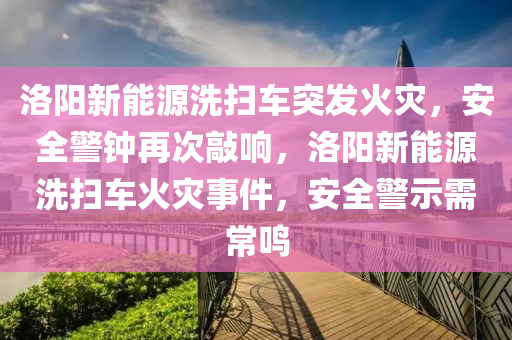 洛阳新能源洗扫车突发火灾，安全警钟再次敲响，洛阳新能源洗扫车火灾事件，安全警示需常鸣